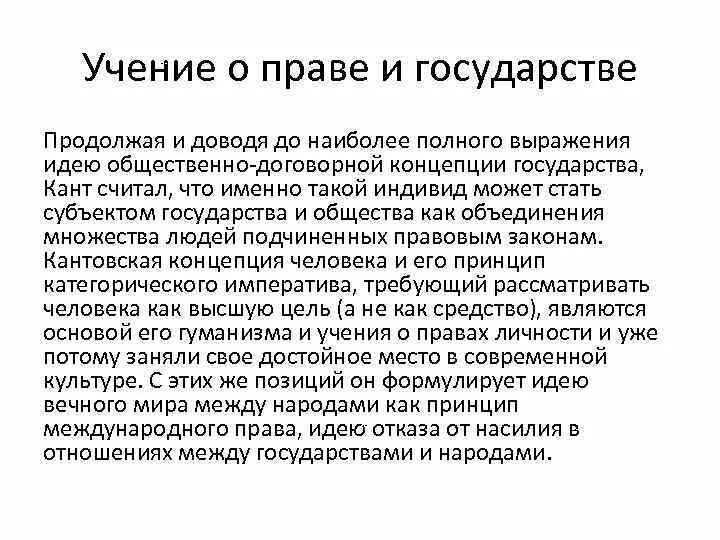 Учение о праве и государстве

Продолжая и доводя до наиболее полного выражения идею общественно-договорной концепции государства, Кант считал, что именно такой индивид может стать субъектом государства и общества как объединения множества людей подчиненных правовым законам. Кантовская концепция человека и его принцип категорического императива, требующий рассматривать человека как высшую цель (а не как средство), являются основой его гуманизма и учения о правах личности и уже потому заняли свое достойное место в современной культуре. С этих же позиций он формулирует идею вечного мира между народами как принцип международного права, идею отказа от насилия в отношениях между государствами и народами.